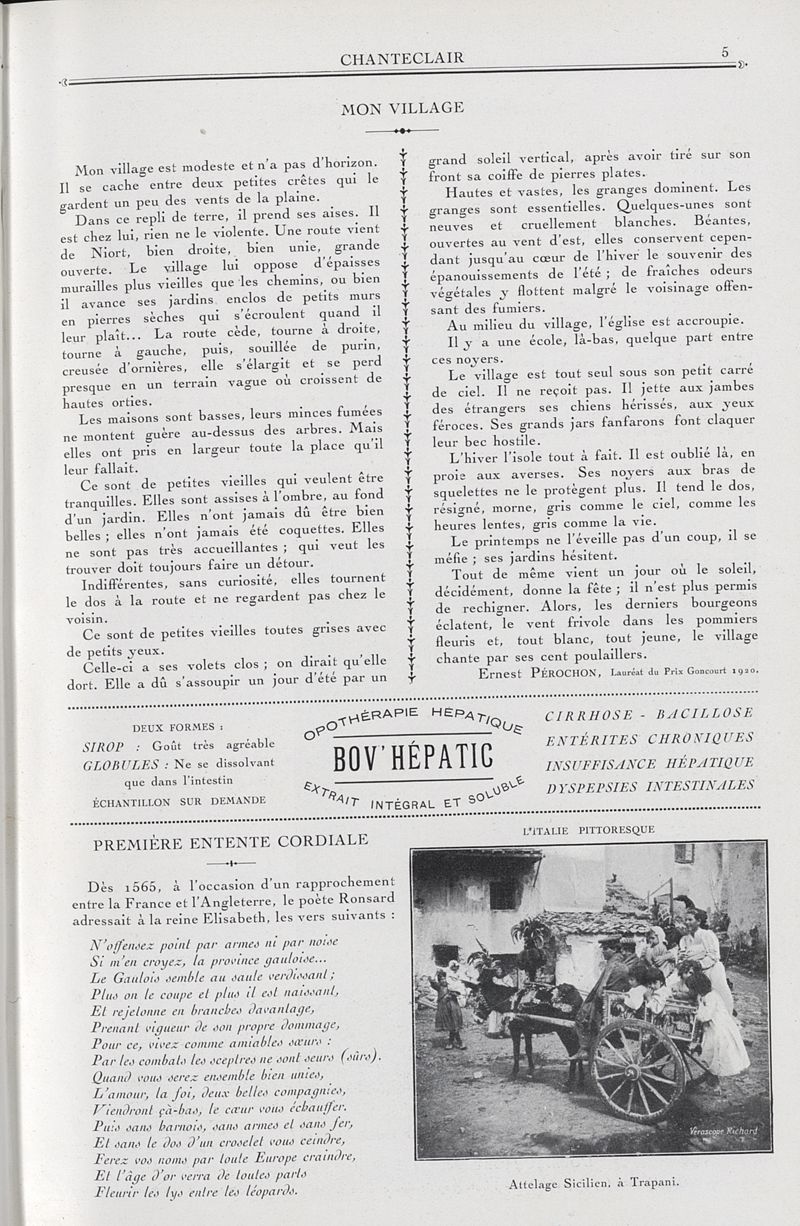 CHANTECLAIR 5

MON VILLAGE

Mon village est modeste et n'a pas d'horizon. Il se cache entre deux petites crêtes qui le gardent un peu des vents de la plaine.

Dans ce repli de terre, il prend ses aises. Il est chez lui, rien ne le violente. Une route vient de Niort, bien droite, bien unie, grande ouverte. Le village lui oppose d'épaisses murailles plus vieilles que les chemins, ou bien il avance ses jardins enclos de petits murs en pierres sèches qui s'écroulent quand il leur plaît... La route cède, tourne à droite, tourne à gauche, puis, souillée de purin, creusée d'ornières, elle s'élargit et se perd presque en un terrain vague où croissent de hautes orties.

Les maisons sont basses, leurs minces fumées ne montent guère au-dessus des arbres. Mais elles ont pris en largeur toute la place qu'il leur fallait.

Ce sont de petites vieilles qui veulent être tranquilles. Elles sont assises à l'ombre, au fond d'un jardin. Elles n'ont jamais dû être bien belles ; elles n'ont jamais été coquettes. Elles ne sont pas très accueillantes ; qui veut les trouver doit toujours faire un détour.

Indifférentes, sans curiosité, elles tournent le dos à la route et ne regardent pas chez le voisin.

Ce sont de petites vieilles toutes grises avec de petits yeux.

Celle-ci a ses volets clos ; on dirait qu'elle dort. Elle a dû s'assoupir un jour d'été par un grand soleil vertical, après avoir tiré sur son front sa coiffe de pierres plates.

Hautes et vastes, les granges dominent. Les granges sont essentielles. Quelques-unes sont neuves et cruellement blanches. Béantes, ouvertes au vent d'est, elles conservent cependant jusqu'au cœur de l'hiver le souvenir des épanouissements de l'été ; de fraîches odeurs végétales y flottent malgré le voisinage offensant des fumiers.

Au milieu du village, l'église est accroupie.

Il y a une école, là-bas, quelque part entre ces noyers.

Le village est tout seul sous son petit carré de ciel. Il ne reçoit pas. Il jette aux jambes des étrangers ses chiens hérissés, aux yeux féroces. Ses grands jars fanfarons font claquer leur bec hostile.

L'hiver l'isole tout à fait. Il est oublié là, en proie aux averses. Ses noyers aux bras de squelettes ne le protègent plus. Il tend le dos, résigné, morne, gris comme le ciel, comme les heures lentes, gris comme la vie.

Le printemps ne l'éveille pas d'un coup, il se méfie ; ses jardins hésitent.

Tout de même vient un jour où le soleil, décidément, donne la fête ; il n'est plus permis de rechigner. Alors, les derniers bourgeons éclatent, le vent frivole dans les pommiers fleuris et, tout blanc, tout jeune, le village chante par ses cent poulaillers.

Ernest PÉROCHON, Lauréat du Prix Goncourt 1920.

DEUX FORMES :
SIROP : Goût très agréable
GLOBULES : Ne se dissolvant que dans l'intestin
ÉCHANTILLON SUR DEMANDE

OPOTHÉRAPIE HÉPATIQUE
BOV'HÉPATIC
EXTRAIT INTÉGRAL ET SOLUBLE

CIRRHOSE - BACILLOSE
ENTÉRITES CHRONIQUES
INSUFFISANCE HÉPATIQUE
DYSPEPSIES INTESTINALES

PREMIÈRE ENTENTE CORDIALE

Dès 1565, à l'occasion d'un rapprochement entre la France et l'Angleterre, le poète Ronsard adressait à la reine Elisabeth, les vers suivants :

N'offensez point par armes ni par noise
Si m'en croyez, la province gauloise...
Le Gaulois semble au saule verdissant ;
Plus on le coupe et plus il est naissant,
Et rejetonne en branches davantage,
Prenant vigueur de son propre dommage,
Pour ce, vivez comme amiables sœurs :
Par les combats les sceptres ne sont seurs (sûrs).
Quand vous serez ensemble bien unies,
L'amour, la foi, deux belles compagnies,
Viendront çà-bas, le cœur vous échauffer.
Puis sans harnois, sans armes et sans fer,
Et sans le dos d'un croselet vous ceindre,
Ferez vos noms par toute Europe craindre,
Et l'âge d'or verra de toutes parts
Fleurir les lys entre les léopards.

L'ITALIE PITTORESQUE

Vérascope Richard

Attelage Sicilien, à Trapani.